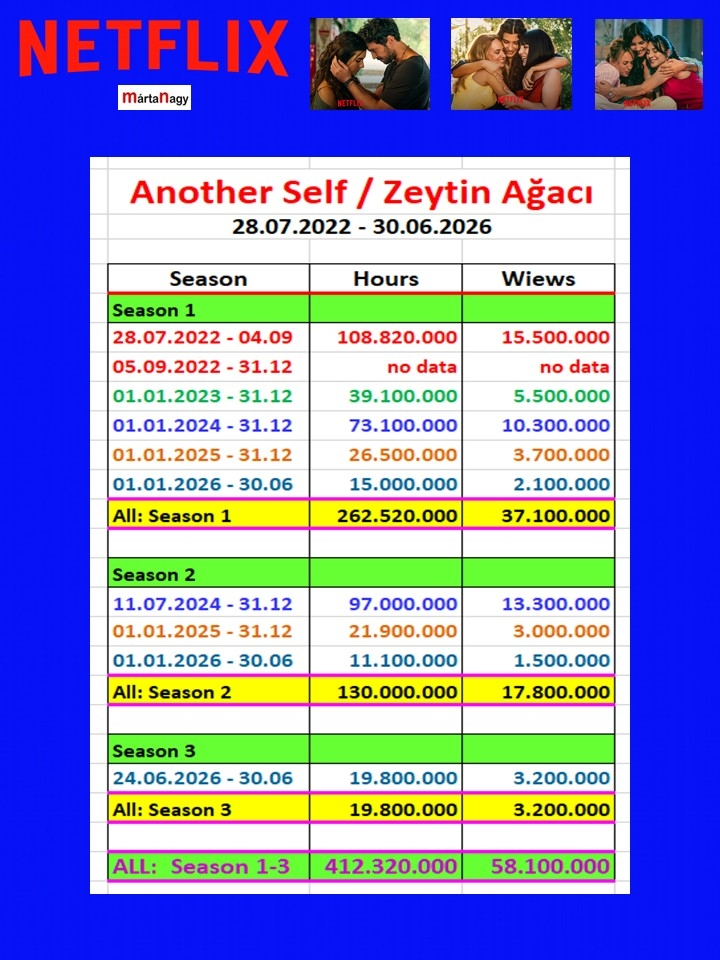 NETFLIX

mártaNagy

Another Self / Zeytin Ağacı

28.07.2022 - 30.06.2026

| Season | Hours | Wiews |
|---|---|---|
| Season 1 | | |
| 28.07.2022 - 04.09 | 108.820.000 | 15.500.000 |
| 05.09.2022 - 31.12 | no data | no data |
| 01.01.2023 - 31.12 | 39.100.000 | 5.500.000 |
| 01.01.2024 - 31.12 | 73.100.000 | 10.300.000 |
| 01.01.2025 - 31.12 | 26.500.000 | 3.700.000 |
| 01.01.2026 - 30.06 | 15.000.000 | 2.100.000 |
| All: Season 1 | 262.520.000 | 37.100.000 |
| | | |
| Season 2 | | |
| 11.07.2024 - 31.12 | 97.000.000 | 13.300.000 |
| 01.01.2025 - 31.12 | 21.900.000 | 3.000.000 |
| 01.01.2026 - 30.06 | 11.100.000 | 1.500.000 |
| All: Season 2 | 130.000.000 | 17.800.000 |
| | | |
| Season 3 | | |
| 24.06.2026 - 30.06 | 19.800.000 | 3.200.000 |
| All: Season 3 | 19.800.000 | 3.200.000 |
| | | |
| ALL: Season 1-3 | 412.320.000 | 58.100.000 |